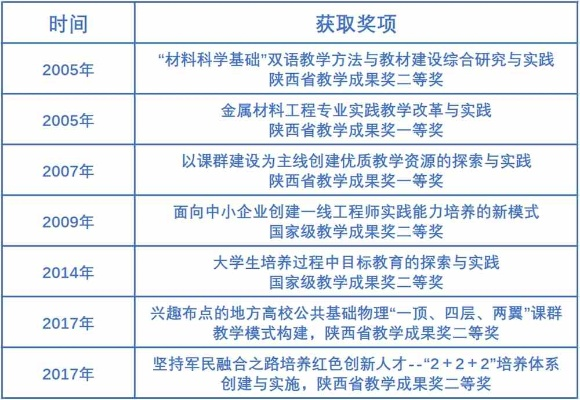 | 时间 | 获取奖项 |
|---|---|
| 2005年 | “材料科学基础”双语教学方法与教材建设综合研究与实践 陕西省教学成果奖二等奖 |
| 2005年 | 金属材料工程专业实践教学改革与实践 陕西省教学成果奖一等奖 |
| 2007年 | 以课群建设为主线创建优质教学资源的探索与实践 陕西省教学成果奖一等奖 |
| 2009年 | 面向中小企业创建一线工程师实践能力培养的新模式 国家级教学成果奖二等奖 |
| 2014年 | 大学生培养过程中目标教育的探索与实践 国家级教学成果奖二等奖 |
| 2017年 | 兴趣布点的地方高校公共基础物理“一顶、四层、两翼”课群教学模式构建，陕西省教学成果奖二等奖 |
| 2017年 | 坚持军民融合之路培养红色创新人才--“2+2+2”培养体系创建与实施，陕西省教学成果奖二等奖 |